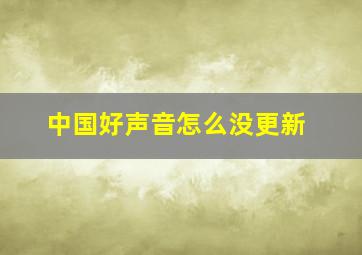 中国好声音怎么没更新